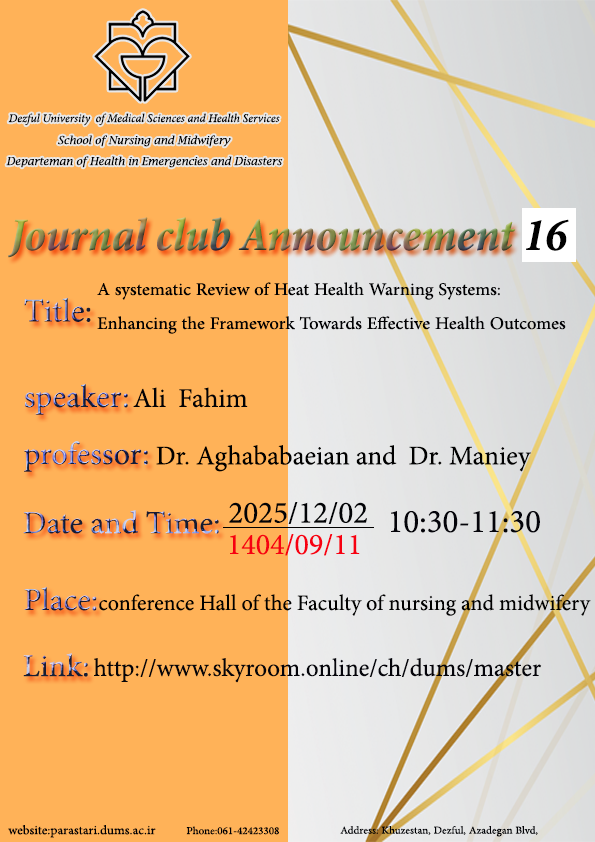 Dezful University of Medical Sciences and Health Services
School of Nursing and Midwifery
Departeman of Health in Emergencies and Disasters

Journal club Announcement 16

Title: A systematic Review of Heat Health Warning Systems: Enhancing the Framework Towards Effective Health Outcomes

speaker: Ali Fahim

professor: Dr. Aghababaeian and Dr. Maniey

Date and Time: 2025/12/02 1404/09/11 10:30-11:30

Place: conference Hall of the Faculty of nursing and midwifery

Link: http://www.skyroom.online/ch/dums/master

website:parastari.dums.ac.ir Phone:061-42423308 Address: Khuzestan, Dezful, Azadegan Blvd,